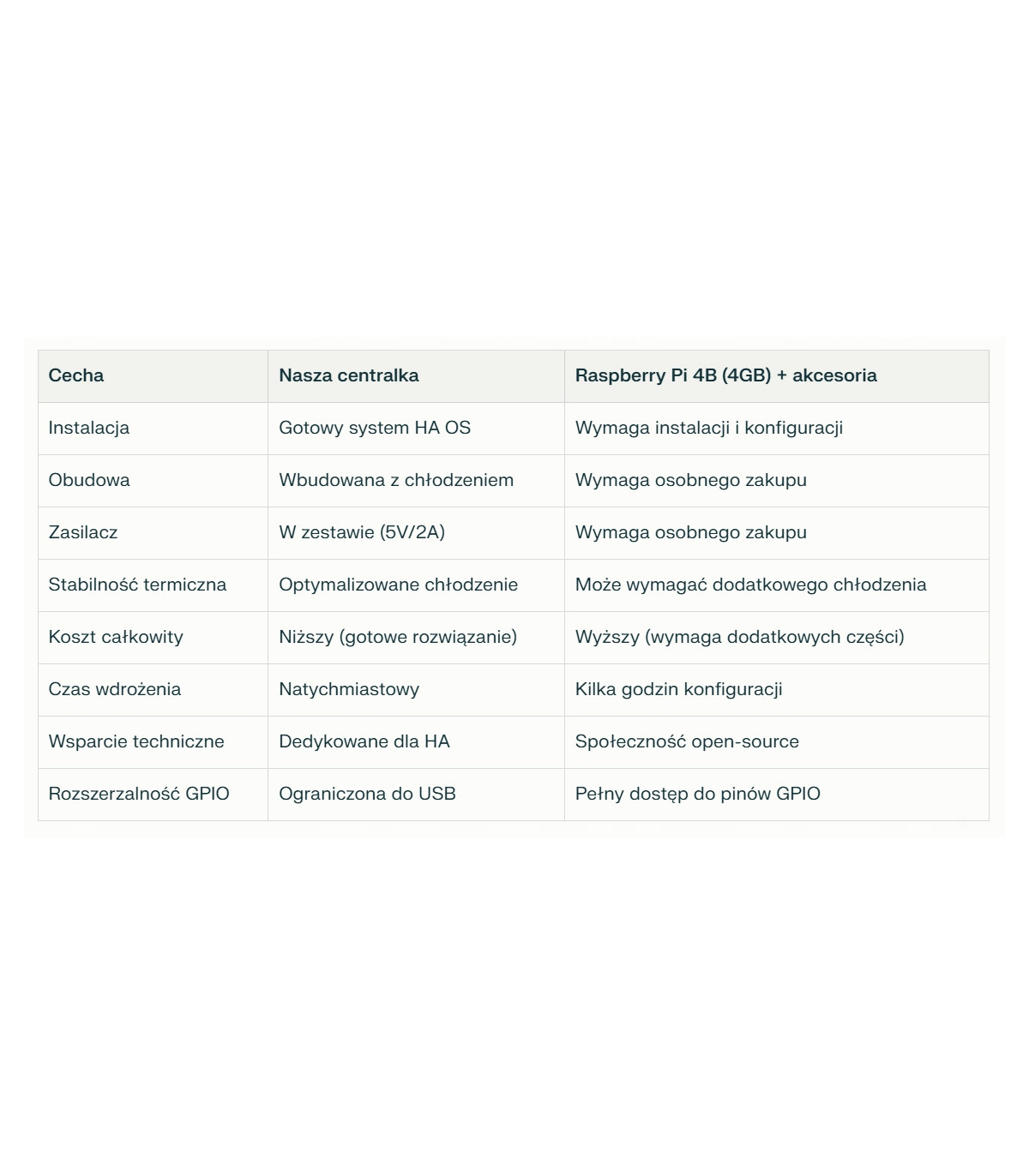 | Cecha | Nasza centralka | Raspberry Pi 4B (4GB) + akcesoria |
|---|---|---|
| Instalacja | Gotowy system HA OS | Wymaga instalacji i konfiguracji |
| Obudowa | Wbudowana z chłodzeniem | Wymaga osobnego zakupu |
| Zasilacz | W zestawie (5V/2A) | Wymaga osobnego zakupu |
| Stabilność termiczna | Optymalizowane chłodzenie | Może wymagać dodatkowego chłodzenia |
| Koszt całkowity | Niższy (gotowe rozwiązanie) | Wyższy (wymaga dodatkowych części) |
| Czas wdrożenia | Natychmiastowy | Kilka godzin konfiguracji |
| Wsparcie techniczne | Dedykowane dla HA | Społeczność open-source |
| Rozszerzalność GPIO | Ograniczona do USB | Pełny dostęp do pinów GPIO |